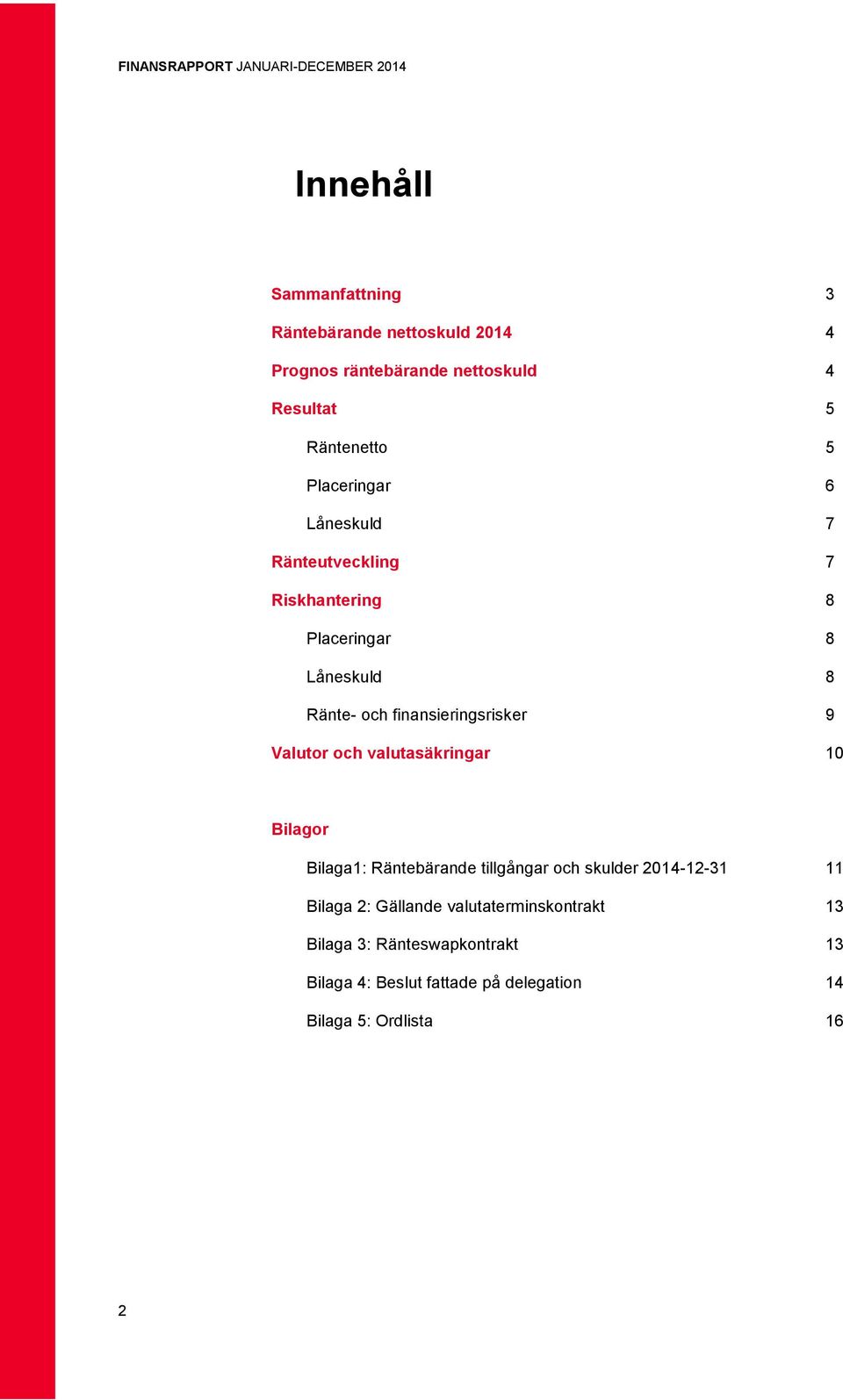 FINANSRAPPORT JANUARI-DECEMBER 2014

Innehåll

Sammanfattning 3

Räntebärande nettoskuld 2014 4

Prognos räntebärande nettoskuld 4

Resultat 5

Räntenetto 5

Placeringar 6

Låneskuld 7

Ränteutveckling 7

Riskhantering 8

Placeringar 8

Låneskuld 8

Ränte- och finansieringsrisker 9

Valutor och valutasäkringar 10

Bilagor

Bilaga1: Räntebärande tillgångar och skulder 2014-12-31 11

Bilaga 2: Gällande valutaterminskontrakt 13

Bilaga 3: Ränteswapkontrakt 13

Bilaga 4: Beslut fattade på delegation 14

Bilaga 5: Ordlista 16

2